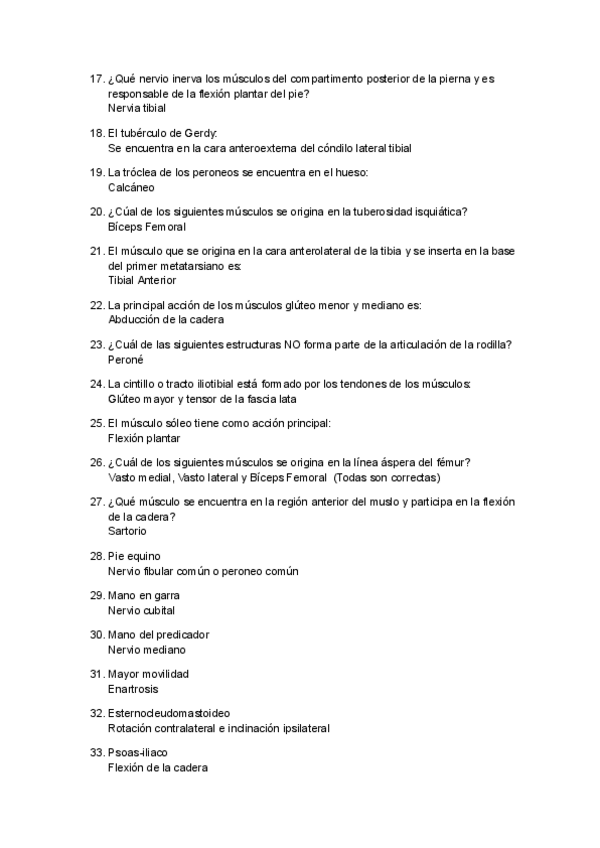 17. ¿Qué nervio inerva los músculos del compartimento posterior de la pierna y es responsable de la flexión plantar del pie?
Nervia tibial

18. El tubérculo de Gerdy:
Se encuentra en la cara anteroexterna del cóndilo lateral tibial

19. La tróclea de los peroneos se encuentra en el hueso:
Calcáneo

20. ¿Cúal de los siguientes músculos se origina en la tuberosidad isquiática?
Bíceps Femoral

21. El músculo que se origina en la cara anterolateral de la tibia y se inserta en la base del primer metatarsiano es:
Tibial Anterior

22. La principal acción de los músculos glúteo menor y mediano es:
Abducción de la cadera

23. ¿Cuál de las siguientes estructuras NO forma parte de la articulación de la rodilla?
Peroné

24. La cintillo o tracto iliotibial está formado por los tendones de los músculos:
Glúteo mayor y tensor de la fascia lata

25. El músculo sóleo tiene como acción principal:
Flexión plantar

26. ¿Cuál de los siguientes músculos se origina en la línea áspera del fémur?
Vasto medial, Vasto lateral y Bíceps Femoral (Todas son correctas)

27. ¿Qué músculo se encuentra en la región anterior del muslo y participa en la flexión de la cadera?
Sartorio

28. Pie equino
Nervio fibular común o peroneo común

29. Mano en garra
Nervio cubital

30. Mano del predicador
Nervio mediano

31. Mayor movilidad
Enartrosis

32. Esternocleudomastoideo
Rotación contralateral e inclinación ipsilateral

33. Psoas-iliaco
Flexión de la cadera